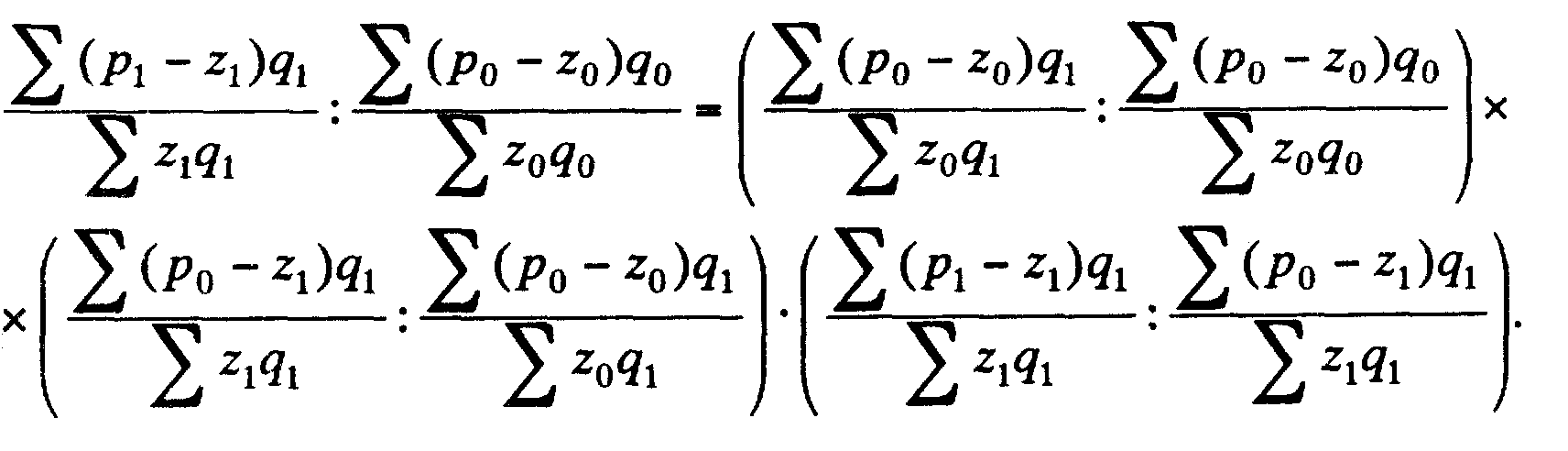 $\frac{\sum (p_1 - z_1)q_1}{\sum z_1 q_1} : \frac{\sum (p_0 - z_0)q_0}{\sum z_0 q_0} = \left( \frac{\sum (p_0 - z_0)q_1}{\sum z_0 q_1} : \frac{\sum (p_0 - z_0)q_0}{\sum z_0 q_0} \right) \times$

$\times \left( \frac{\sum (p_0 - z_1)q_1}{\sum z_1 q_1} : \frac{\sum (p_0 - z_0)q_1}{\sum z_0 q_1} \right) \cdot \left( \frac{\sum (p_1 - z_1)q_1}{\sum z_1 q_1} : \frac{\sum (p_0 - z_1)q_1}{\sum z_1 q_1} \right).$